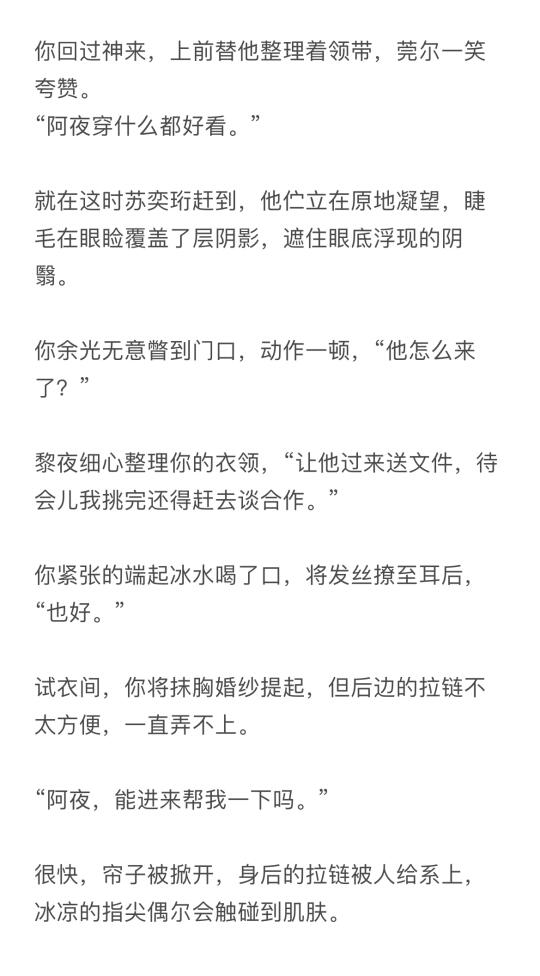 你回过神来，上前替他整理着领带，莞尔一笑夸赞。
“阿夜穿什么都好看。”

就在这时苏奕珩赶到，他伫立在原地凝望，睫毛在眼睑覆盖了层阴影，遮住眼底浮现的阴翳。

你余光无意瞥到门口，动作一顿，“他怎么来了？”

黎夜细心整理你的衣领，“让他过来送文件，待会儿我挑完还得赶去谈合作。”

你紧张的端起冰水喝了口，将发丝撩至耳后，“也好。”

试衣间，你将抹胸婚纱提起，但后边的拉链不太方便，一直弄不上。

“阿夜，能进来帮我一下吗。”

很快，帘子被掀开，身后的拉链被人给系上，冰凉的指尖偶尔会触碰到肌肤。